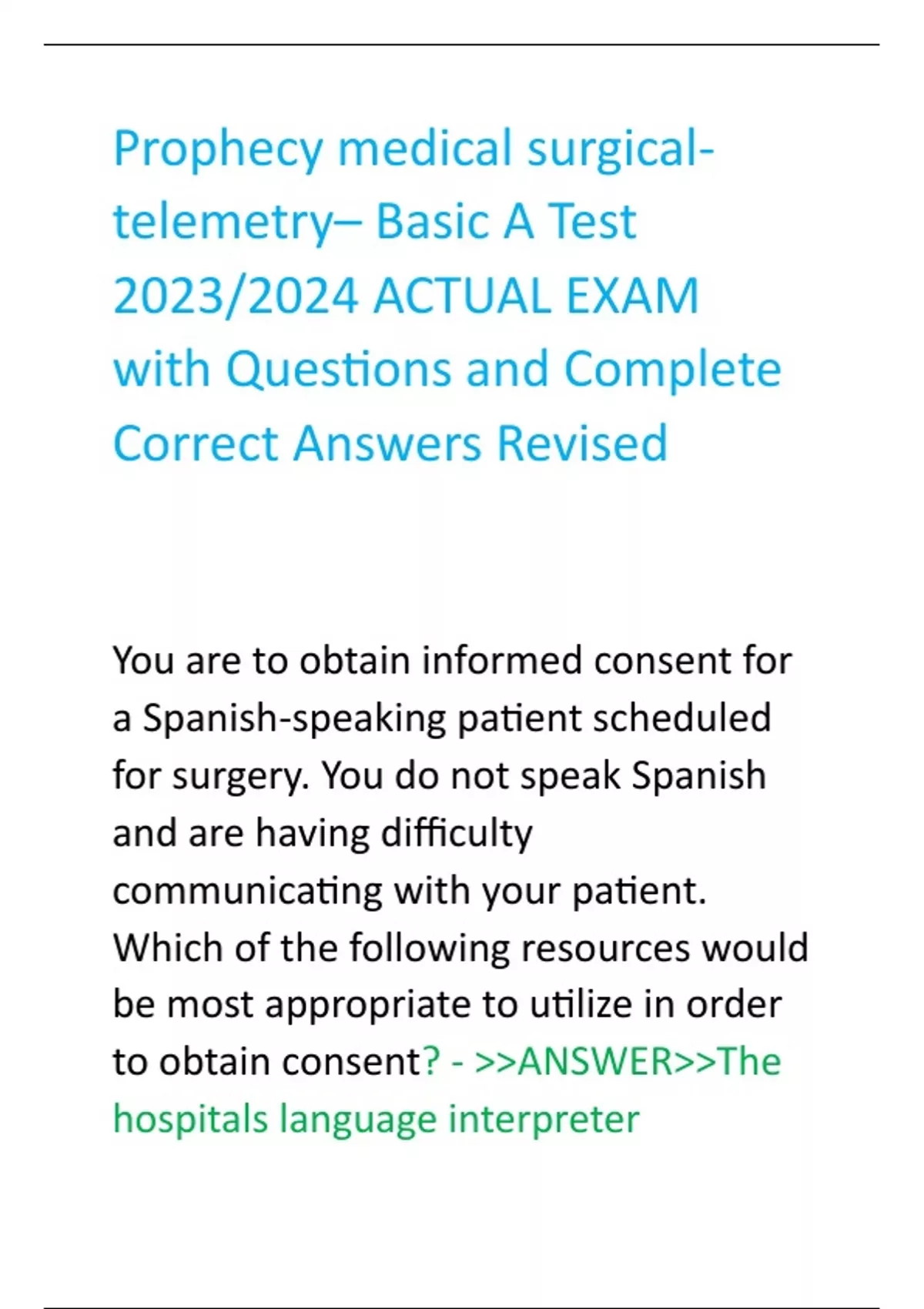 Prophecy medical surgical-telemetry– Basic A Test 2023/2024 ACTUAL EXAM with Questions and Complete Correct Answers Revised

You are to obtain informed consent for a Spanish-speaking patient scheduled for surgery. You do not speak Spanish and are having difficulty communicating with your patient. Which of the following resources would be most appropriate to utilize in order to obtain consent? - >>ANSWER>>The hospitals language interpreter